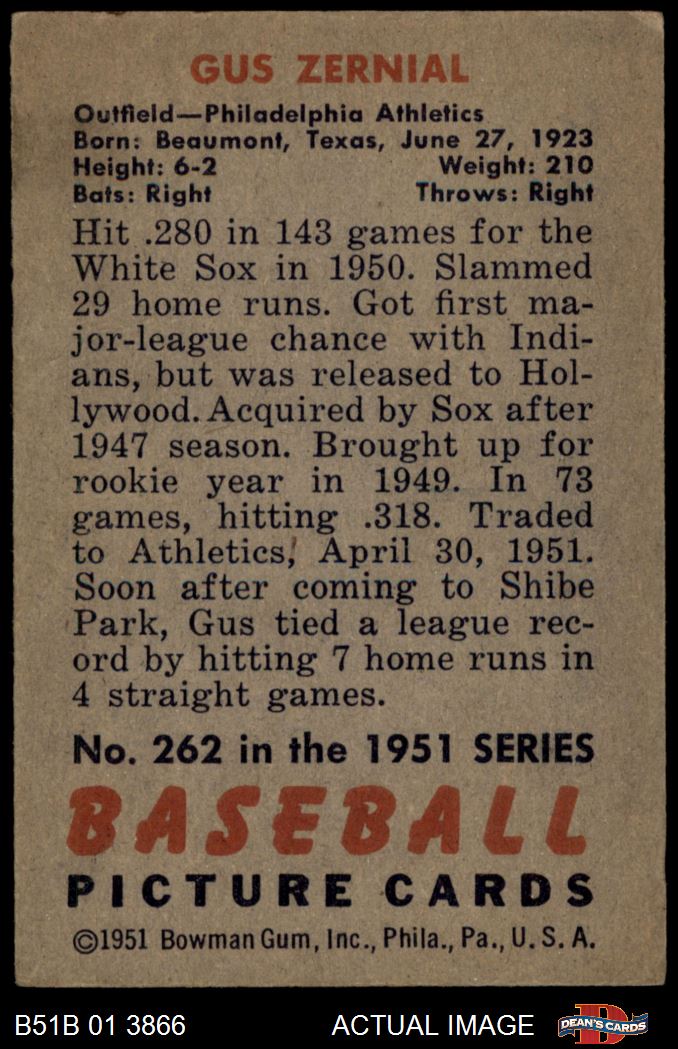 GUS ZERNIAL

Outfield—Philadelphia Athletics
Born: Beaumont, Texas, June 27, 1923
Height: 6-2 Weight: 210
Bats: Right Throws: Right

Hit .280 in 143 games for the White Sox in 1950. Slammed 29 home runs. Got first major-league chance with Indians, but was released to Hollywood. Acquired by Sox after 1947 season. Brought up for rookie year in 1949. In 73 games, hitting .318. Traded to Athletics, April 30, 1951. Soon after coming to Shibe Park, Gus tied a league record by hitting 7 home runs in 4 straight games.

No. 262 in the 1951 SERIES

BASEBALL
PICTURE CARDS

©1951 Bowman Gum, Inc., Phila., Pa., U. S. A.

B51B 01 3866 ACTUAL IMAGE DEAN'S CARDS